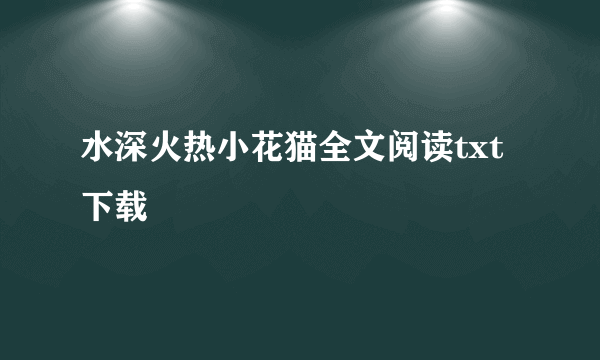 水深火热小花猫全文阅读txt下载